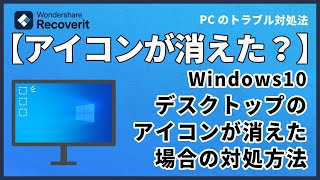 Wondershare
Recoverit

PC のトラブル対処法

【アイコンが消えた？】

Windows10
デスクトップの
アイコンが消えた
場合の対処方法